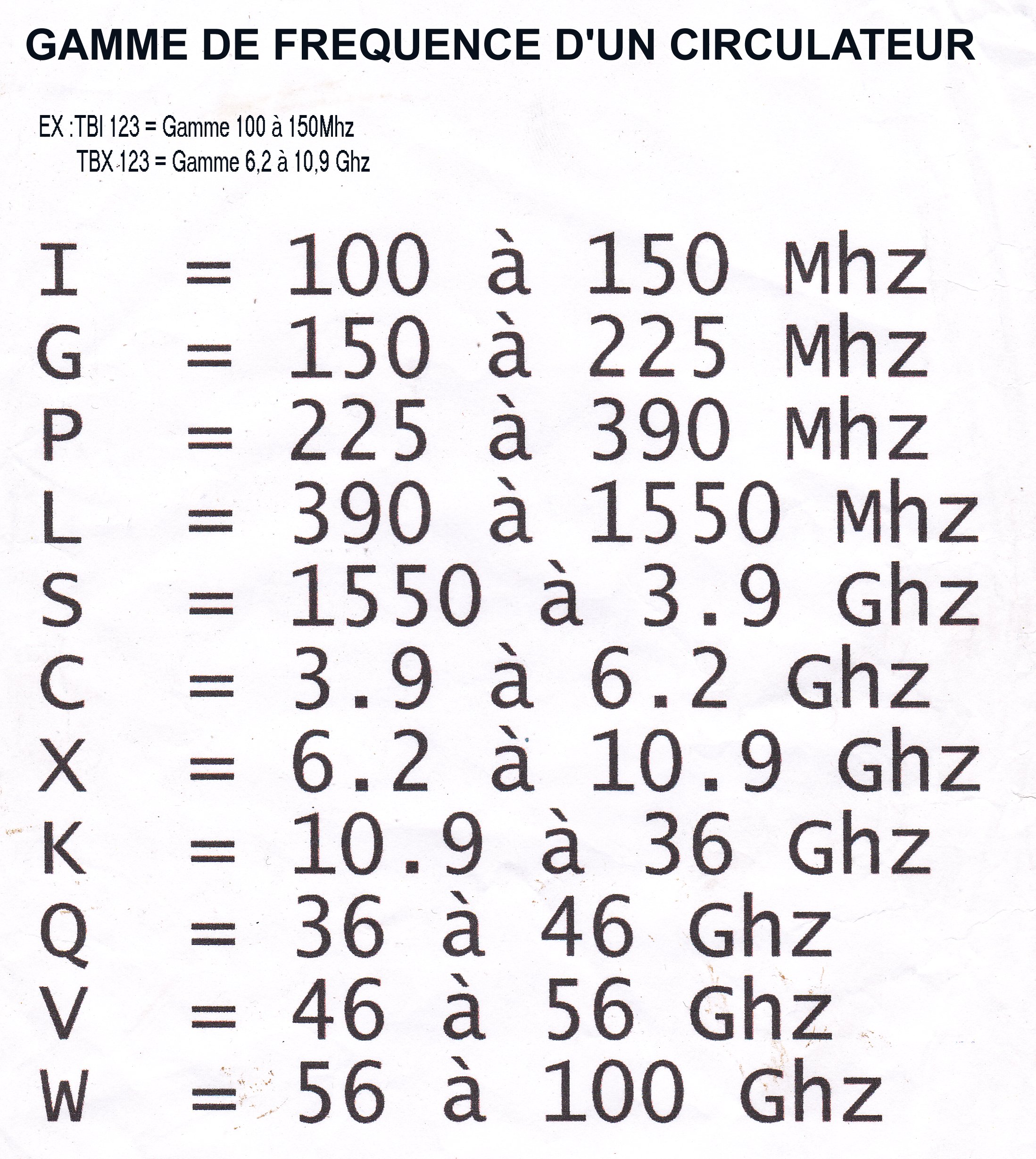 GAMME DE FREQUENCE D'UN CIRCULATEUR

EX :TBI 123 = Gamme 100 à 150Mhz
TBX 123 = Gamme 6,2 à 10,9 Ghz

I = 100 à 150 Mhz
G = 150 à 225 Mhz
P = 225 à 390 Mhz
L = 390 à 1550 Mhz
S = 1550 à 3.9 Ghz
C = 3.9 à 6.2 Ghz
X = 6.2 à 10.9 Ghz
K = 10.9 à 36 Ghz
Q = 36 à 46 Ghz
V = 46 à 56 Ghz
W = 56 à 100 Ghz